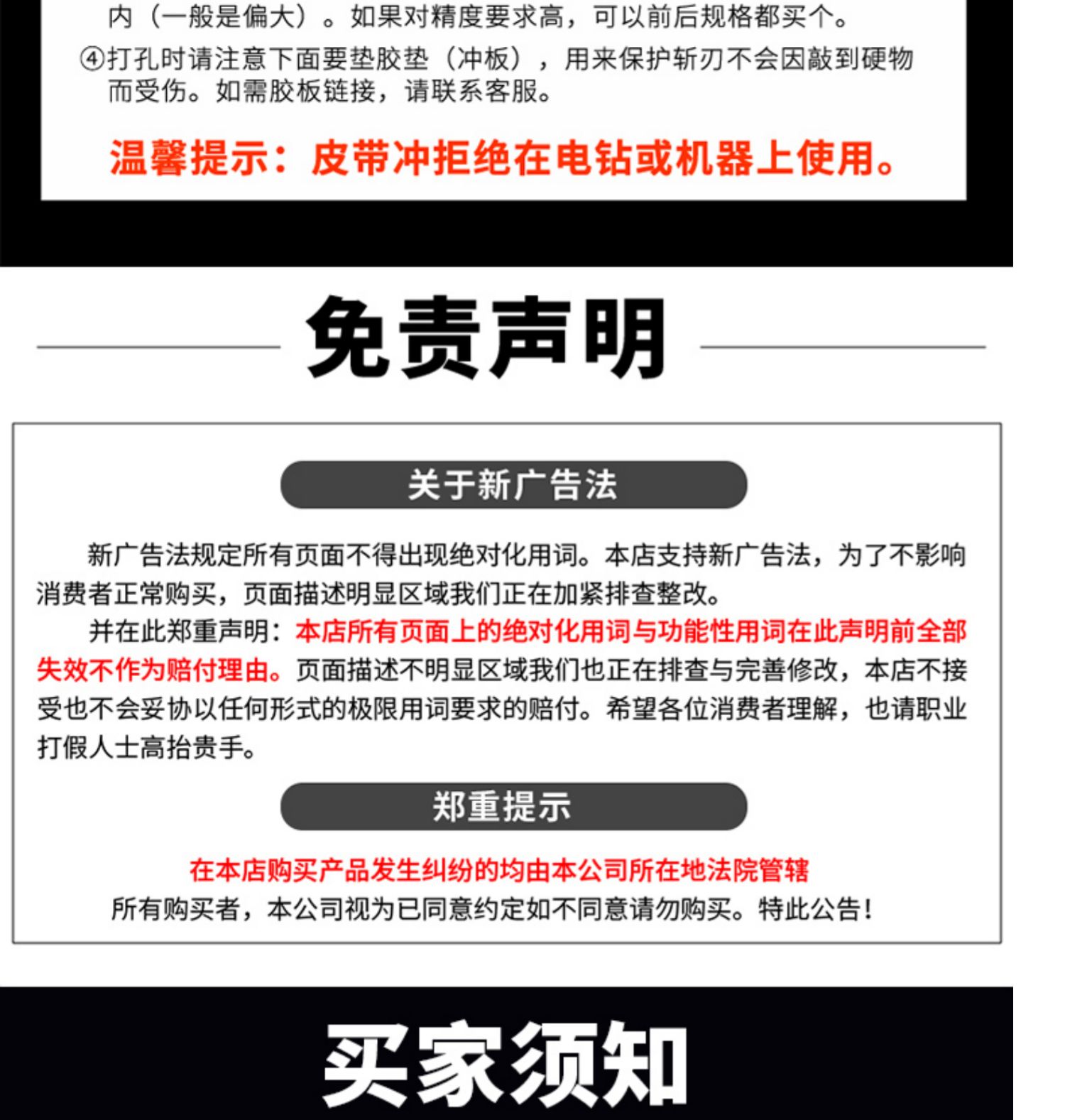 内（一般是偏大）。如果对精度要求高，可以前后规格都买个。

④打孔时请注意下面要垫胶垫（冲板），用来保护斩刃不会因敲到硬物而受伤。如需胶板链接，请联系客服。

温馨提示：皮带冲拒绝在电钻或机器上使用。

免责声明

关于新广告法

新广告法规定所有页面不得出现绝对化用词。本店支持新广告法，为了不影响消费者正常购买，页面描述明显区域我们正在加紧排查整改。

并在此郑重声明：本店所有页面上的绝对化用词与功能性用词在此声明前全部失效不作为赔付理由。页面描述不明显区域我们也正在排查与完善修改，本店不接受也不会妥协以任何形式的极限用词要求的赔付。希望各位消费者理解，也请职业打假人士高抬贵手。

郑重提示

在本店购买产品发生纠纷的均由本公司所在地法院管辖
所有购买者，本公司视为已同意约定如不同意请勿购买。特此公告！

买家须知